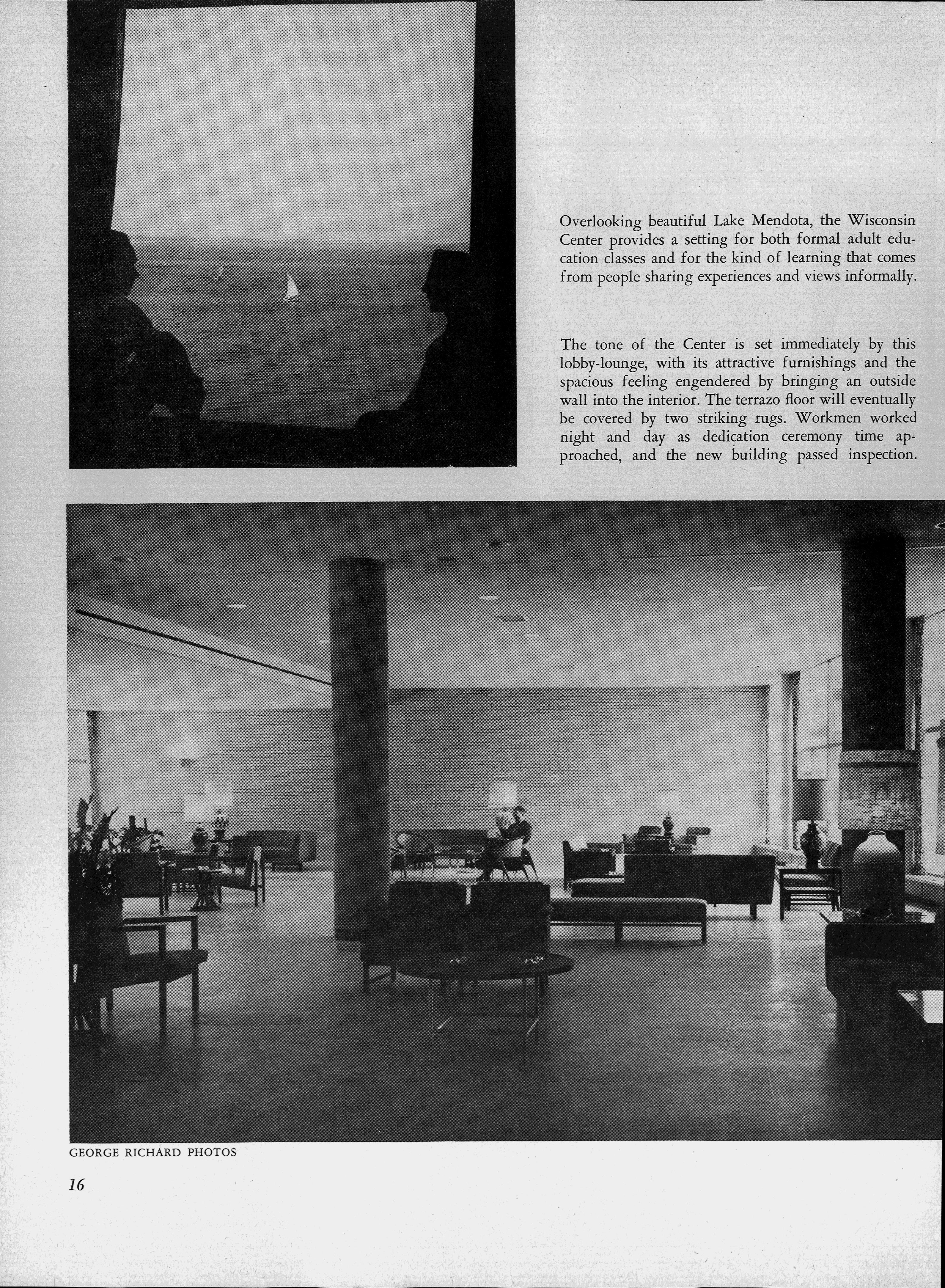 Overlooking beautiful Lake Mendota, the Wisconsin Center provides a setting for both formal adult education classes and for the kind of learning that comes from people sharing experiences and views informally.

The tone of the Center is set immediately by this lobby-lounge, with its attractive furnishings and the spacious feeling engendered by bringing an outside wall into the interior. The terrazo floor will eventually be covered by two striking rugs. Workmen worked night and day as dedication ceremony time approached, and the new building passed inspection.

GEORGE RICHARD PHOTOS

16